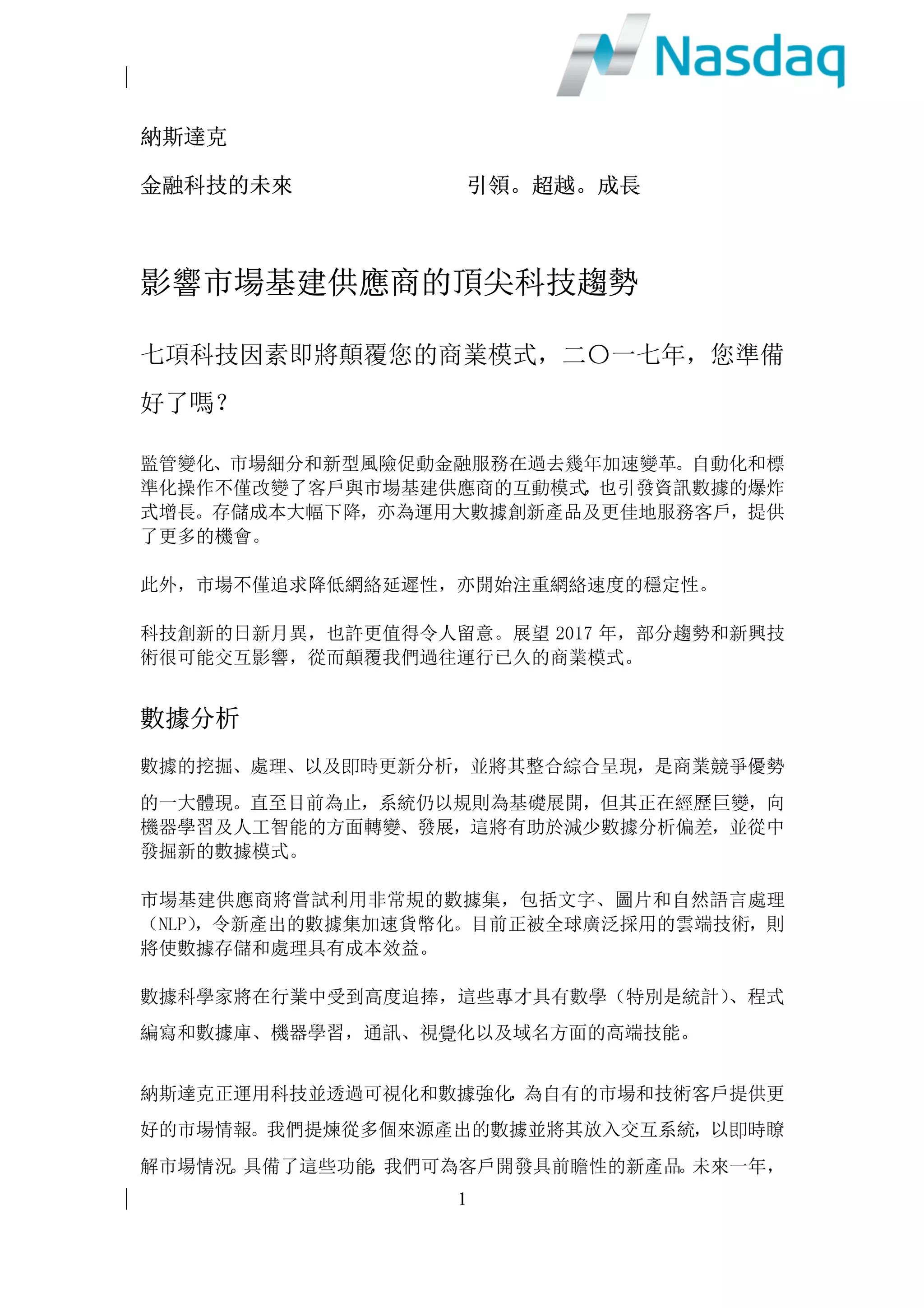 Nasdaq

納斯達克

金融科技的未來

引領。超越。成長

影響市場基建供應商的頂尖科技趨勢

七項科技因素即將顛覆您的商業模式，二〇一七年，您準備好了嗎？

監管變化、市場細分和新型風險促動金融服務在過去幾年加速變革。自動化和標準化操作不僅改變了客戶與市場基建供應商的互動模式，也引發資訊數據的爆炸式增長。存儲成本大幅下降，亦為運用大數據創新產品及更佳地服務客戶，提供了更多的機會。

此外，市場不僅追求降低網絡延遲性，亦開始注重網絡速度的穩定性。

科技創新的日新月異，也許更值得令人留意。展望 2017 年，部分趨勢和新興技術很可能交互影響，從而顛覆我們過往運行已久的商業模式。

數據分析

數據的挖掘、處理、以及即時更新分析，並將其整合綜合呈現，是商業競爭優勢的一大體現。直至目前為止，系統仍以規則為基礎展開，但其正在經歷巨變，向機器學習及人工智能的方面轉變、發展，這將有助於減少數據分析偏差，並從中發掘新的數據模式。

市場基建供應商將嘗試利用非常規的數據集，包括文字、圖片和自然語言處理（NLP），令新產出的數據集加速貨幣化。目前正被全球廣泛採用的雲端技術，則將使數據存儲和處理具有成本效益。

數據科學家將在行業中受到高度追捧，這些專才具有數學（特別是統計）、程式編寫和數據庫、機器學習，通訊、視覺化以及域名方面的高端技能。

納斯達克正運用科技並透過可視化和數據強化，為自有的市場和技術客戶提供更好的市場情報。我們提煉從多個來源產出的數據並將其放入交互系統，以即時瞭解市場情況。具備了這些功能，我們可為客戶開發具前瞻性的新產品。未來一年，

1